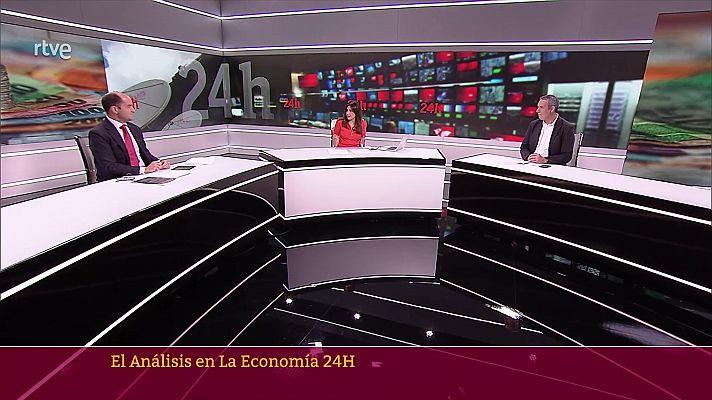 rtve

24h

24h

24h

El Análisis en La Economía 24H